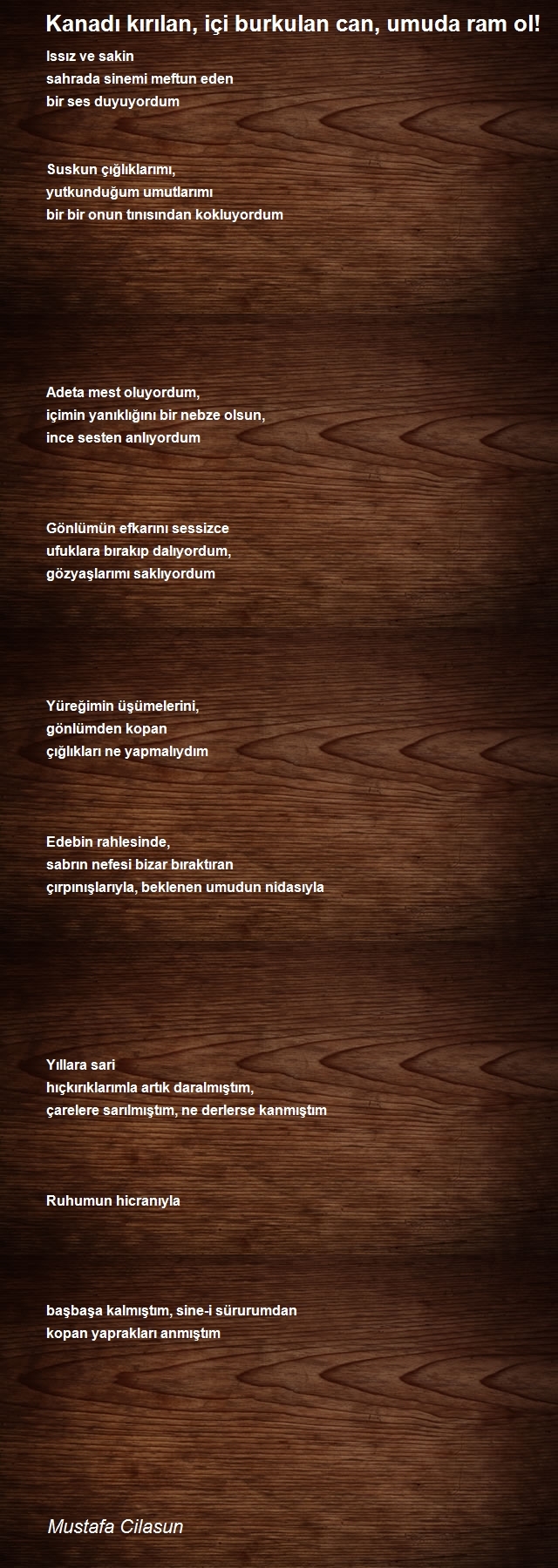 Kanadı kırılan, içi burkulan can, umuda ram ol!

Issız ve sakin
sahrada sinemi meftun eden
bir ses duyuyordum

Suskun çığlıklarımı,
yutkunduğum umutlarımı
bir bir onun tınısından kokluyordum

Adeta mest oluyordum,
içimin yanıklığını bir nebze olsun,
ince sesten anlıyordum

Gönlümün efkarını sessizce
ufuklara bırakıp dalıyordum,
gözyaşlarımı saklıyordum

Yüreğimin üşümelerini,
gönlümden kopan
çığlıkları ne yapmalıydım

Edebin rahlesinde,
sabrın nefesi bizar bıraktıran
çırpınışlarıyla, beklenen umudun nidasıyla

Yıllara sari
hıçkırıklarımla artık daralmıştım,
çarelere sarılmıştım, ne derlerse kanmıştım

Ruhumun hicranıyla

başbaşa kalmıştım, sine-i sürurumdan
kopan yaprakları anmıştım

Mustafa Cilasun